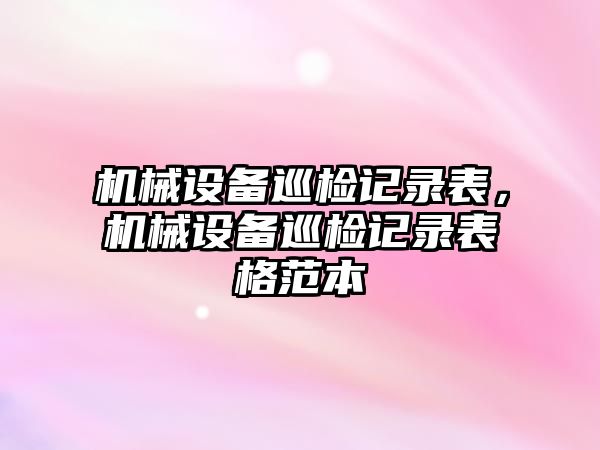 机械设备巡检记录表，机械设备巡检记录表格范本